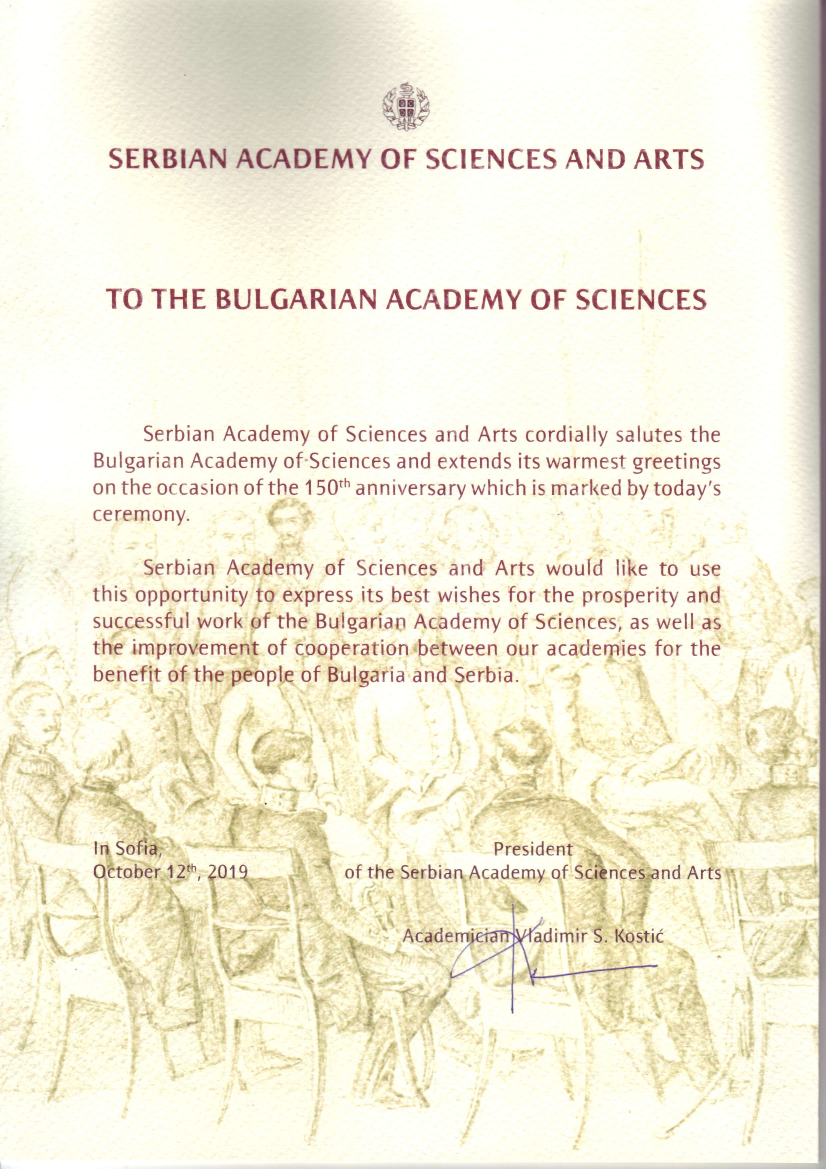 SERBIAN ACADEMY OF SCIENCES AND ARTS

TO THE BULGARIAN ACADEMY OF SCIENCES

Serbian Academy of Sciences and Arts cordially salutes the Bulgarian Academy of Sciences and extends its warmest greetings on the occasion of the 150$^{th}$ anniversary which is marked by today's ceremony.

Serbian Academy of Sciences and Arts would like to use this opportunity to express its best wishes for the prosperity and successful work of the Bulgarian Academy of Sciences, as well as the improvement of cooperation between our academies for the benefit of the people of Bulgaria and Serbia.

In Sofia,
October 12$^{th}$, 2019

President
of the Serbian Academy of Sciences and Arts

Academician Vladimir S. Kostić